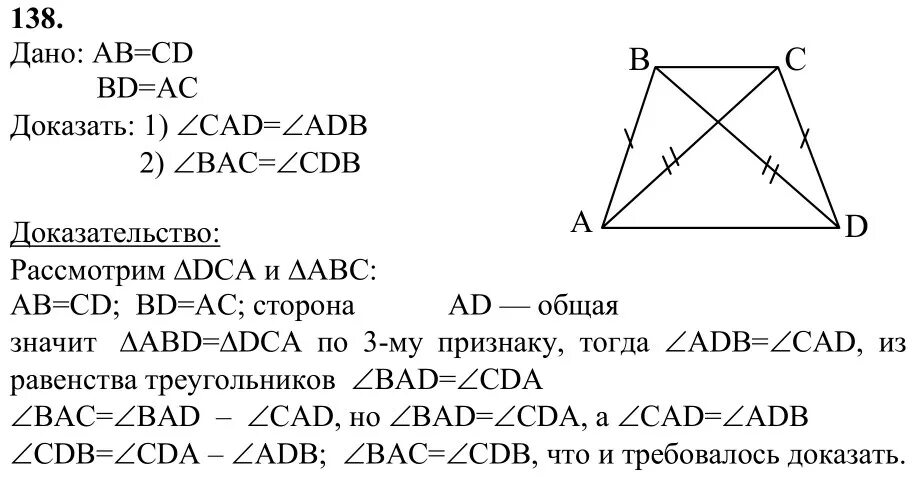 138.
Дано: AB=CD
BD=AC
Доказать: 1) $\angle CAD=\angle ADB$
2) $\angle BAC=\angle CDB$

B C A D

Доказательство:
Рассмотрим $\Delta DCA$ и $\Delta ABC$:
AB=CD; BD=AC; сторона AD — общая
значит $\Delta ABD=\Delta DCA$ по 3-му признаку, тогда $\angle ADB=\angle CAD$, из равенства треугольников $\angle BAD=\angle CDA$
$\angle BAC=\angle BAD - \angle CAD$, но $\angle BAD=\angle CDA$, а $\angle CAD=\angle ADB$
$\angle CDB=\angle CDA - \angle ADB$; $\angle BAC=\angle CDB$, что и требовалось доказать.